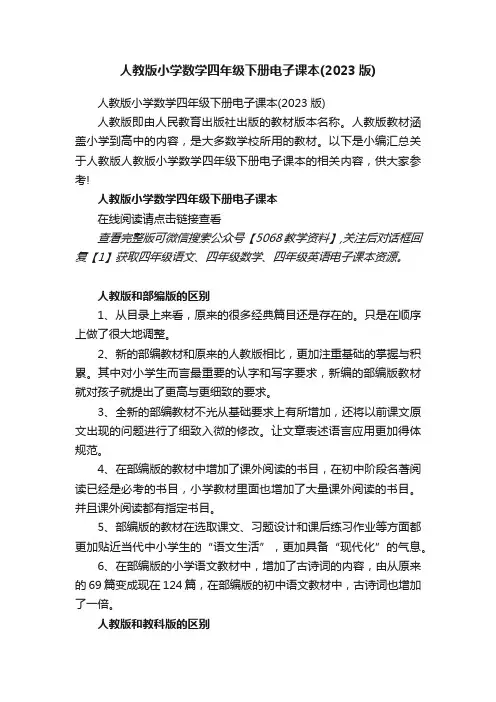 人教版小学数学四年级下册电子课本(2023 版)

人教版小学数学四年级下册电子课本(2023 版)

人教版即由人民教育出版社出版的教材版本名称。人教版教材涵盖小学到高中的内容，是大多数学校所用的教材。以下是小编汇总关于人教版人教版小学数学四年级下册电子课本的相关内容，供大家参考!

人教版小学数学四年级下册电子课本

在线阅读请点击链接查看

查看完整版可微信搜索公众号【5068 教学资料】,关注后对话框回复【1】获取四年级语文、四年级数学、四年级英语电子课本资源。

人教版和部编版的区别

1、从目录上来看，原来的很多经典篇目还是存在的。只是在顺序上做了很大地调整。

2、新的部编教材和原来的人教版相比，更加注重基础的掌握与积累。其中对小学生而言最重要的认字和写字要求，新编的部编版教材就对孩子就提出了更高与更细致的要求。

3、全新的部编教材不光从基础要求上有所增加，还将以前课文原文出现的问题进行了细致入微的修改。让文章表述语言应用更加得体规范。

4、在部编版的教材中增加了课外阅读的书目，在初中阶段名著阅读已经是必考的书目，小学教材里面也增加了大量课外阅读的书目。并且课外阅读都有指定书目。

5、部编版的教材在选取课文、习题设计和课后练习作业等方面都更加贴近当代中小学生的“语文生活”，更加具备“现代化”的气息。

6、在部编版的小学语文教材中，增加了古诗词的内容，由从原来的 69 篇变成现在 124 篇，在部编版的初中语文教材中，古诗词也增加了一倍。

人教版和教科版的区别